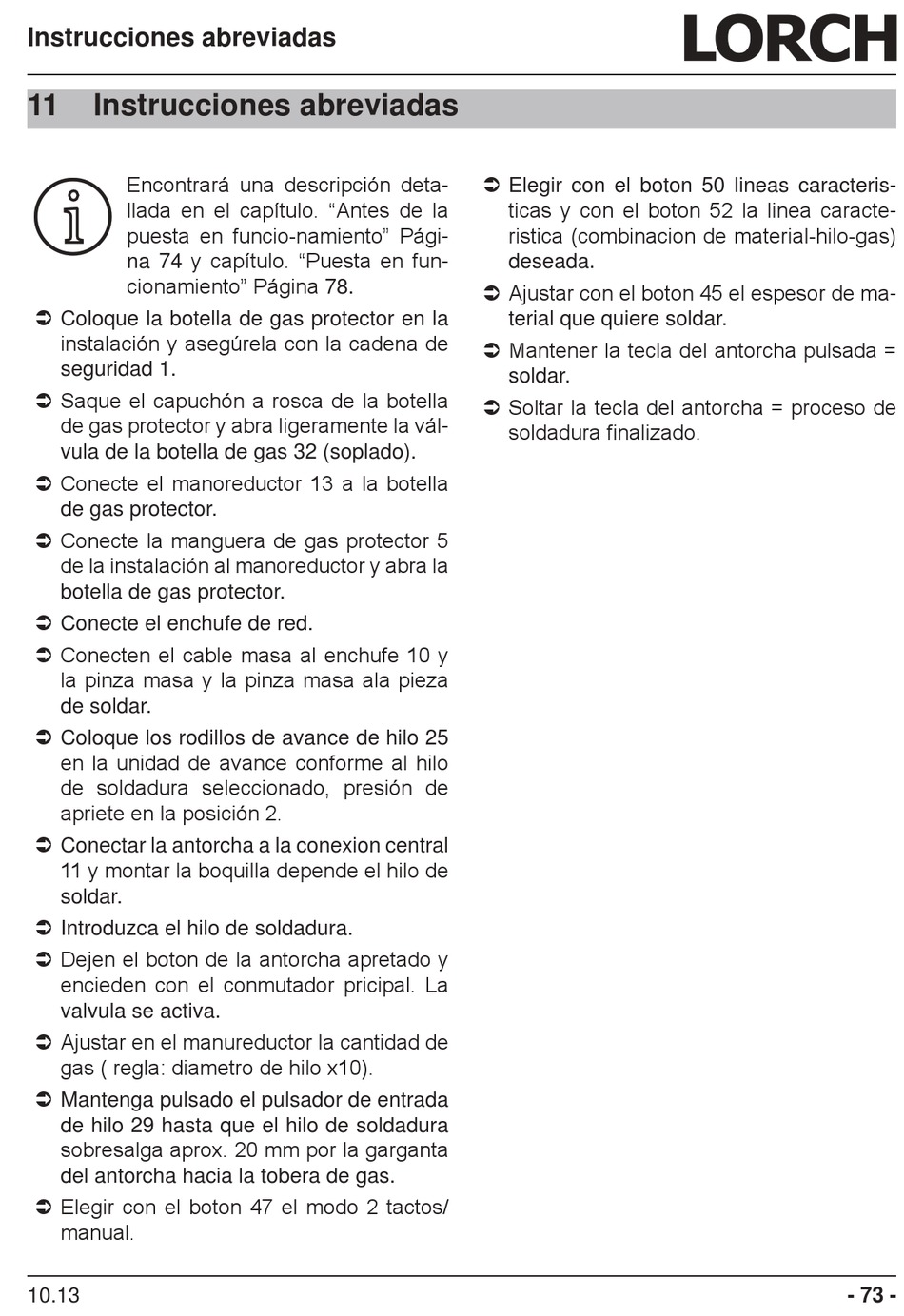 Instrucciones abreviadas

LORCH

11 Instrucciones abreviadas

Encontrará una descripción detallada en el capítulo. “Antes de la puesta en funcio-namiento” Página 74 y capítulo. “Puesta en funcionamiento” Página 78.

➲ Coloque la botella de gas protector en la instalación y asegúrela con la cadena de seguridad 1.

➲ Saque el capuchón a rosca de la botella de gas protector y abra ligeramente la válvula de la botella de gas 32 (soplado).

➲ Conecte el manoreductor 13 a la botella de gas protector.

➲ Conecte la manguera de gas protector 5 de la instalación al manoreductor y abra la botella de gas protector.

➲ Conecte el enchufe de red.

➲ Conecten el cable masa al enchufe 10 y la pinza masa y la pinza masa ala pieza de soldar.

➲ Coloque los rodillos de avance de hilo 25 en la unidad de avance conforme al hilo de soldadura seleccionado, presión de apriete en la posición 2.

➲ Conectar la antorcha a la conexion central 11 y montar la boquilla depende el hilo de soldar.

➲ Introduzca el hilo de soldadura.

➲ Dejen el boton de la antorcha apretado y encieden con el conmutador pricipal. La valvula se activa.

➲ Ajustar en el manureductor la cantidad de gas ( regla: diametro de hilo x10).

➲ Mantenga pulsado el pulsador de entrada de hilo 29 hasta que el hilo de soldadura sobresalga aprox. 20 mm por la garganta del antorcha hacia la tobera de gas.

➲ Elegir con el boton 47 el modo 2 tactos/ manual.

➲ Elegir con el boton 50 lineas caracteristicas y con el boton 52 la linea caracteristica (combinacion de material-hilo-gas) deseada.

➲ Ajustar con el boton 45 el espesor de material que quiere soldar.

➲ Mantener la tecla del antorcha pulsada = soldar.

➲ Soltar la tecla del antorcha = proceso de soldadura finalizado.

10.13

- 73 -